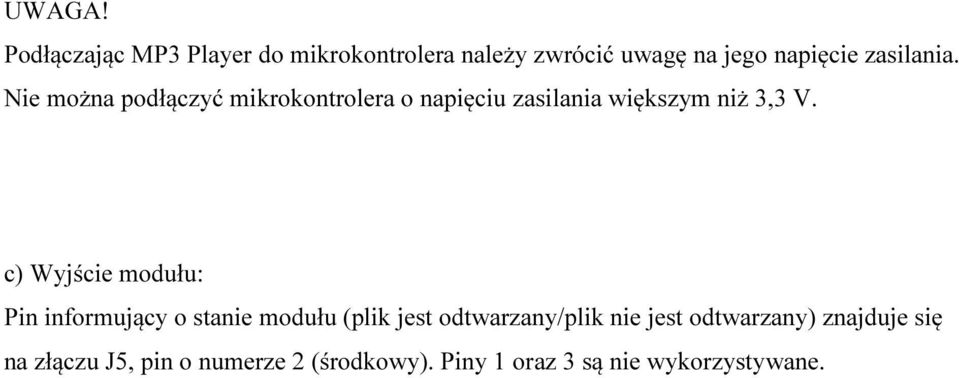 UWAGA!

Podłączając MP3 Player do mikrokontrolera należy zwrócić uwagę na jego napięcie zasilania. Nie można podłączyć mikrokontrolera o napięciu zasilania większym niż 3,3 V.

c) Wyjście modułu:

Pin informujący o stanie modułu (plik jest odtwarzany/plik nie jest odtwarzany) znajduje się na złączu J5, pin o numerze 2 (środkowy). Piny 1 oraz 3 są nie wykorzystywane.